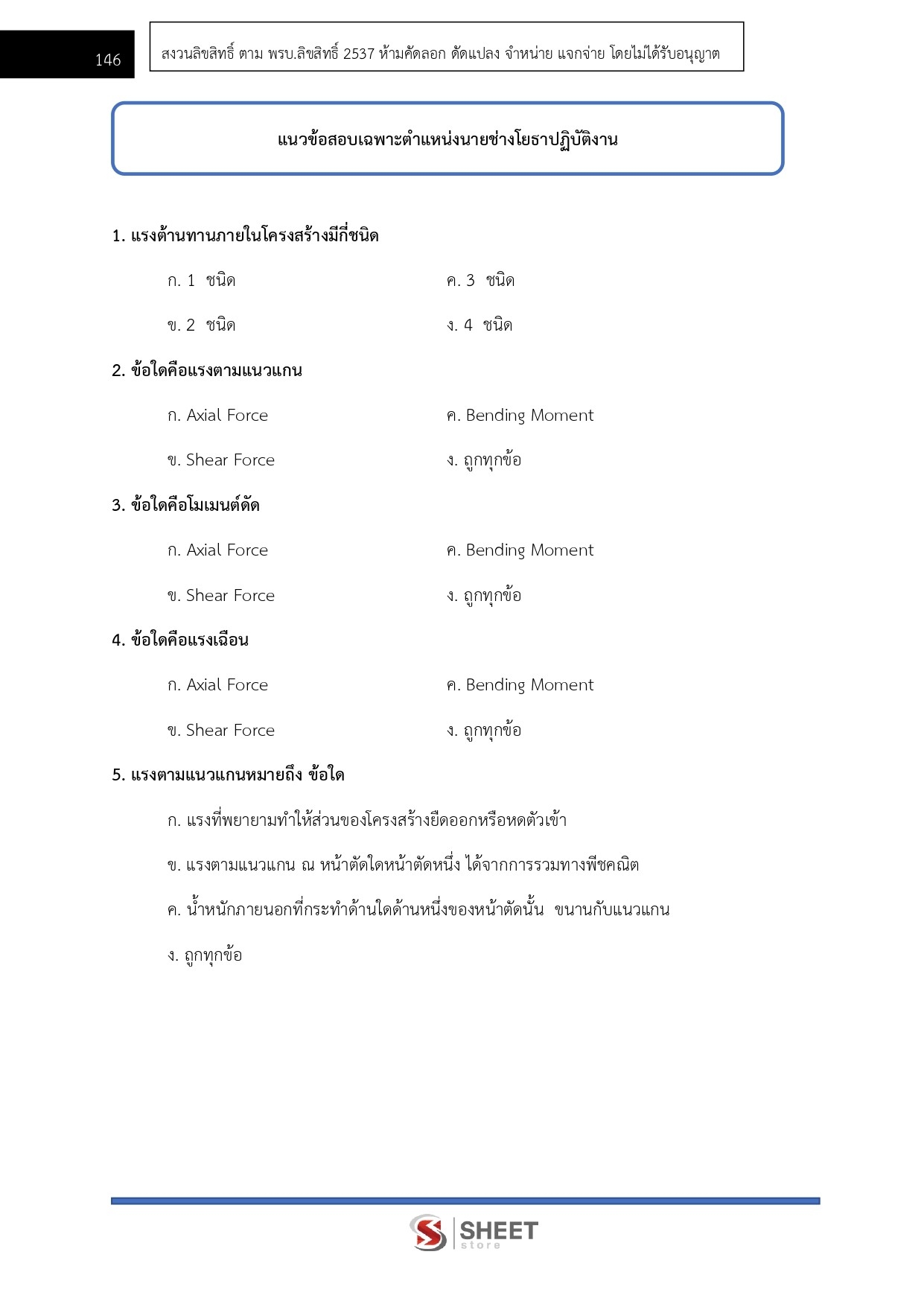 146

สงวนลิขสิทธิ์ ตาม พรบ.ลิขสิทธิ์ 2537 ห้ามคัดลอก ดัดแปลง จำหน่าย แจกจ่าย โดยไม่ได้รับอนุญาต

แนวข้อสอบเฉพาะตำแหน่งนายช่างโยธาปฏิบัติงาน

1. แรงต้านทานภายในโครงสร้างมีกี่ชนิด

ก. 1 ชนิด

ข. 2 ชนิด

ค. 3 ชนิด

ง. 4 ชนิด

2. ข้อใดคือแรงตามแนวแกน

ก. Axial Force

ข. Shear Force

ค. Bending Moment

ง. ถูกทุกข้อ

3. ข้อใดคือโมเมนต์ดัด

ก. Axial Force

ข. Shear Force

ค. Bending Moment

ง. ถูกทุกข้อ

4. ข้อใดคือแรงเฉือน

ก. Axial Force

ข. Shear Force

ค. Bending Moment

ง. ถูกทุกข้อ

5. แรงตามแนวแกนหมายถึง ข้อใด

ก. แรงที่พยายามทำให้ส่วนของโครงสร้างยืดออกหรือหดตัวเข้า

ข. แรงตามแนวแกน ณ หน้าตัดใดหน้าตัดหนึ่ง ได้จากการรวมทางพีชคณิต

ค. น้ำหนักภายนอกที่กระทำด้านใดด้านหนึ่งของหน้าตัดนั้น ขนานกับแนวแกน

ง. ถูกทุกข้อ

SHEET store